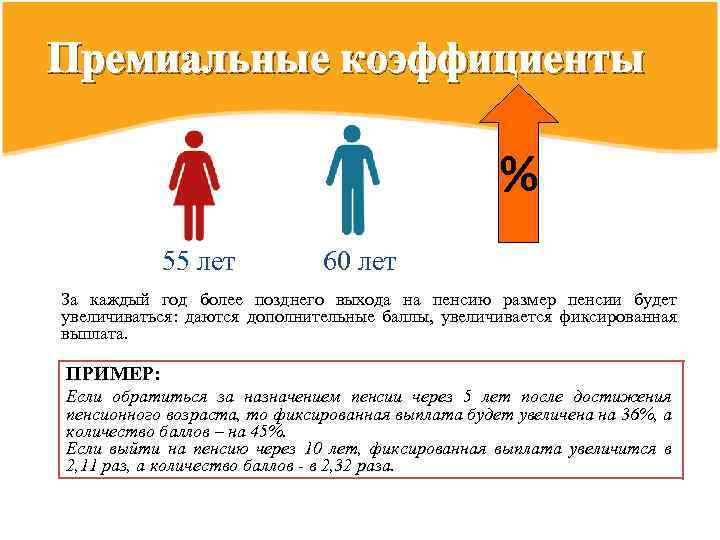 Премиальные коэффициенты

%

55 лет

60 лет

За каждый год более позднего выхода на пенсию размер пенсии будет увеличиваться: даются дополнительные баллы, увеличивается фиксированная выплата.

ПРИМЕР:

Если обратиться за назначением пенсии через 5 лет после достижения пенсионного возраста, то фиксированная выплата будет увеличена на 36%, а количество баллов – на 45%.
Если выйти на пенсию через 10 лет, фиксированная выплата увеличится в 2,11 раз, а количество баллов - в 2,32 раза.